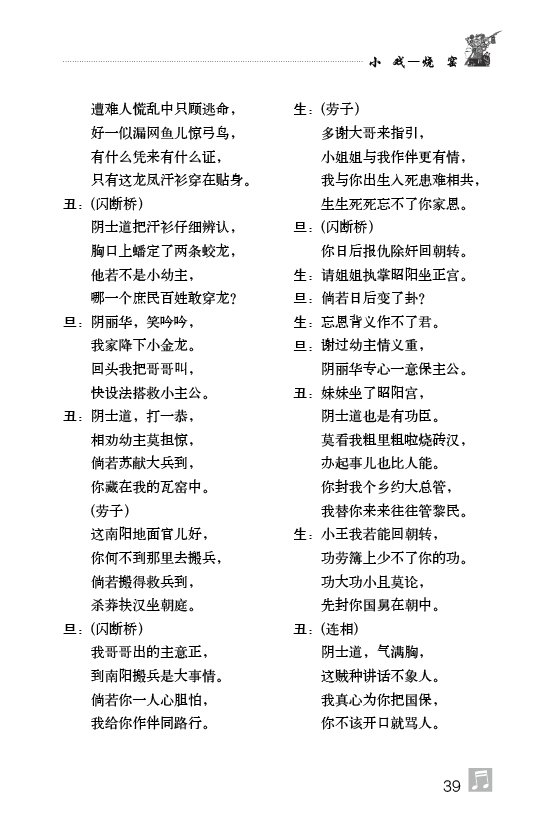 小 戏—烧 窑

遭难人慌乱中只顾逃命，
好一似漏网鱼儿惊弓鸟，
有什么凭来有什么证，
只有这龙凤汗衫穿在贴身。
丑：(闪断桥)
阴士道把汗衫仔细辨认，
胸口上蟠定了两条蛟龙，
他若不是小幼主，
哪一个庶民百姓敢穿龙？
旦：阴丽华，笑吟吟，
我家降下小金龙。
回头我把哥哥叫，
快设法搭救小主公。
丑：阴士道，打一恭，
相劝幼主莫担惊，
倘若苏献大兵到，
你藏在我的瓦窑中。
(劳子)
这南阳地面官儿好，
你何不到那里去搬兵，
倘若搬得救兵到，
杀莽扶汉坐朝庭。
旦：(闪断桥)
我哥哥出的主意正，
到南阳搬兵是大事情。
倘若你一人心胆怕，
我给你作伴同路行。

生：(劳子)
多谢大哥来指引，
小姐姐与我作伴更有情，
我与你出生入死患难相共，
生生死死忘不了你家恩。
旦：(闪断桥)
你日后报仇除奸回朝转。
生：请姐姐执掌昭阳坐正宫。
旦：倘若日后变了卦？
生：忘恩背义作不了君。
旦：谢过幼主情义重，
阴丽华专心一意保主公。
丑：妹妹坐了昭阳宫，
阴士道也是有功臣。
莫看我粗里粗啦烧砖汉，
办起事儿也比人能。
你封我个乡约大总管，
我替你来来往往管黎民。
生：小王我若能回朝转，
功劳簿上少不了你的功。
功大功小且莫论，
先封你国舅在朝中。
丑：(连相)
阴士道，气满胸，
这贼种讲话不象人。
我真心为你把国保，
你不该开口就骂人。

39